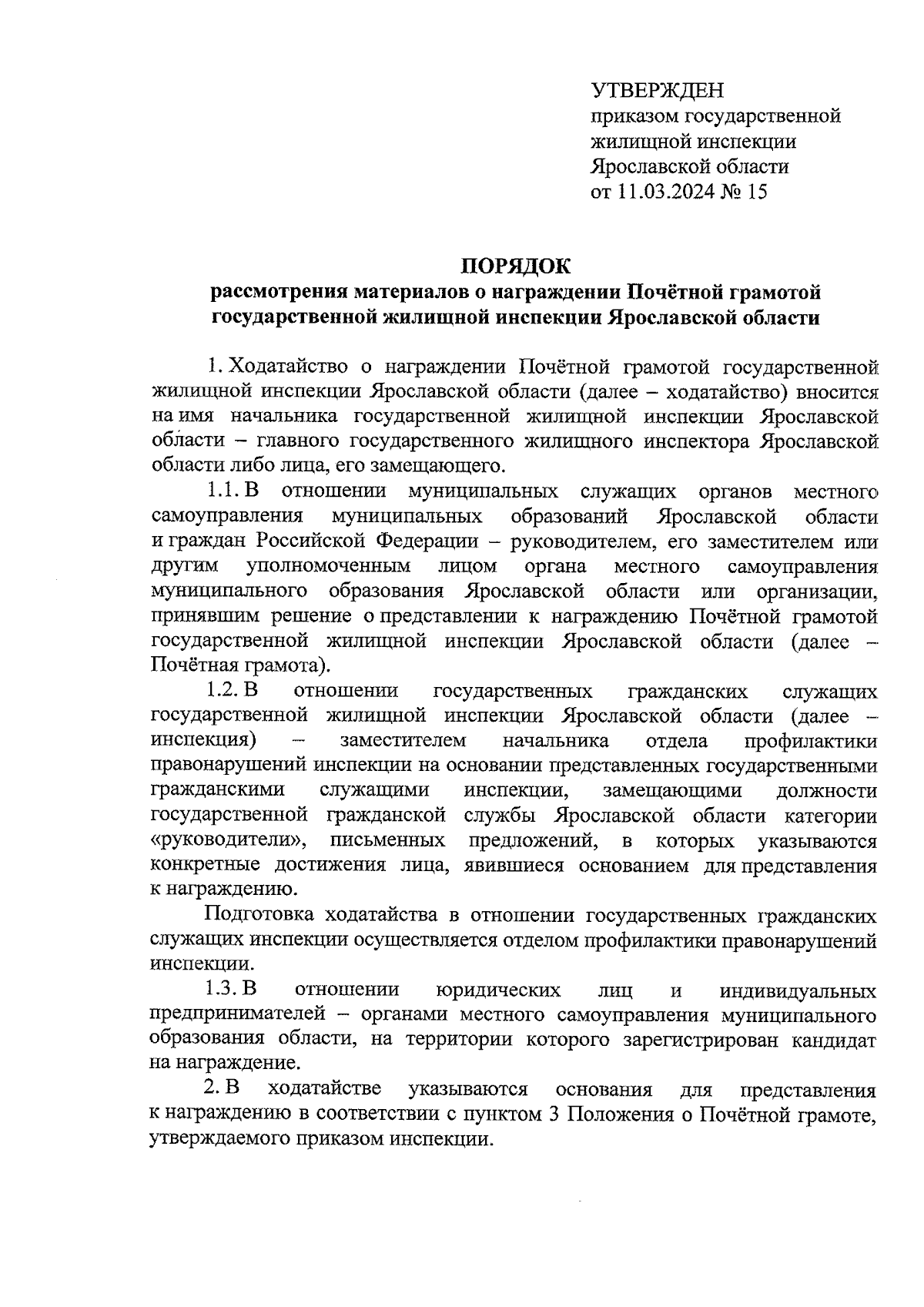 УТВЕРЖДЕН
приказом государственной жилищной инспекции Ярославской области
от 11.03.2024 № 15

ПОРЯДОК
рассмотрения материалов о награждении Почётной грамотой государственной жилищной инспекции Ярославской области

1. Ходатайство о награждении Почётной грамотой государственной жилищной инспекции Ярославской области (далее – ходатайство) вносится на имя начальника государственной жилищной инспекции Ярославской области – главного государственного жилищного инспектора Ярославской области либо лица, его замещающего.

1.1. В отношении муниципальных служащих органов местного самоуправления муниципальных образований Ярославской области и граждан Российской Федерации – руководителем, его заместителем или другим уполномоченным лицом органа местного самоуправления муниципального образования Ярославской области или организации, принявшим решение о представлении к награждению Почётной грамотой государственной жилищной инспекции Ярославской области (далее – Почётная грамота).

1.2. В отношении государственных гражданских служащих государственной жилищной инспекции Ярославской области (далее – инспекция) – заместителем начальника отдела профилактики правонарушений инспекции на основании представленных государственными гражданскими служащими инспекции, замещающими должности государственной гражданской службы Ярославской области категории «руководители», письменных предложений, в которых указываются конкретные достижения лица, явившиеся основанием для представления к награждению.

Подготовка ходатайства в отношении государственных гражданских служащих инспекции осуществляется отделом профилактики правонарушений инспекции.

1.3. В отношении юридических лиц и индивидуальных предпринимателей – органами местного самоуправления муниципального образования области, на территории которого зарегистрирован кандидат на награждение.

2. В ходатайстве указываются основания для представления к награждению в соответствии с пунктом 3 Положения о Почётной грамоте, утверждаемого приказом инспекции.